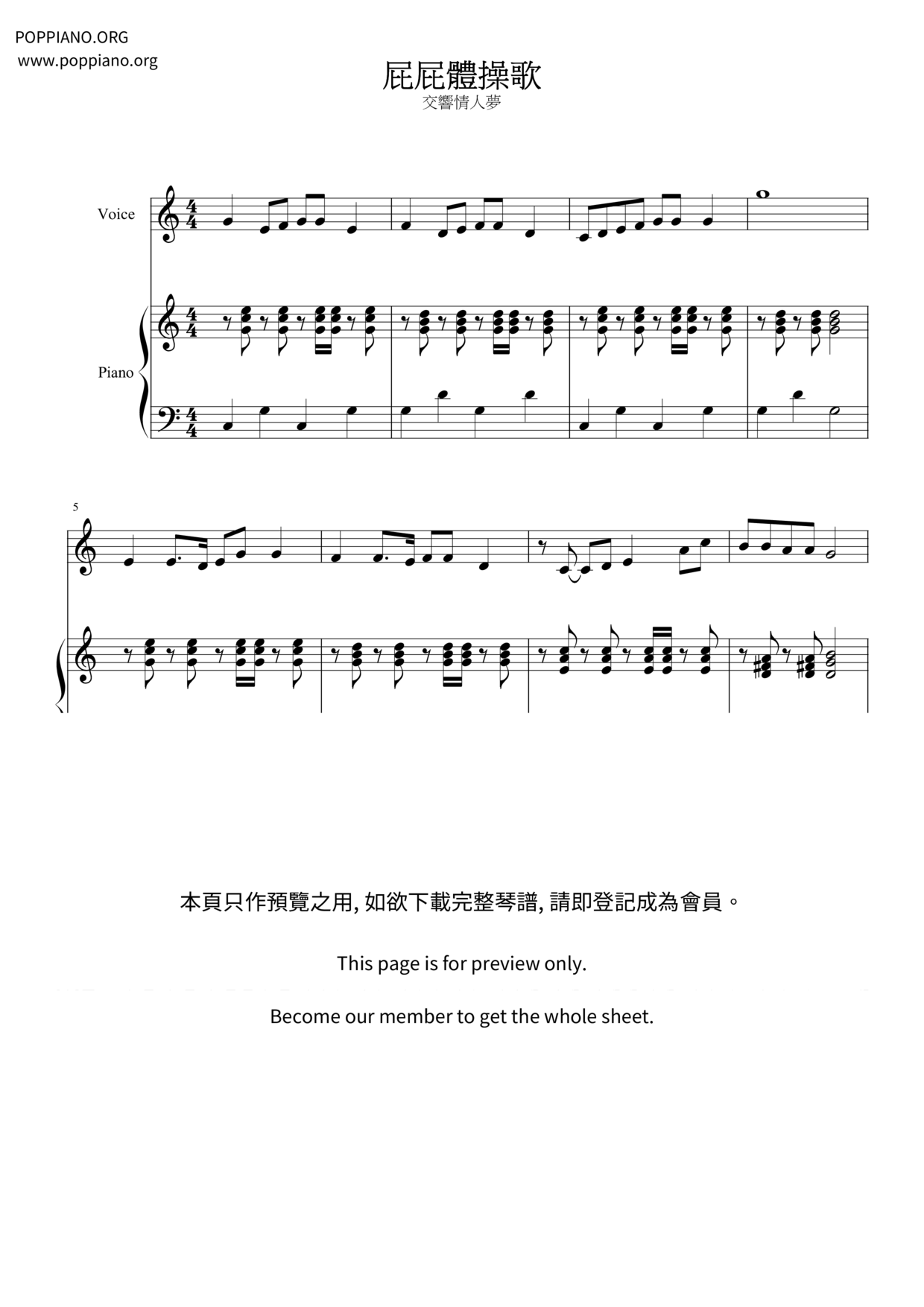 POPPIANO.ORG
www.poppiano.org

屁屁體操歌

交響情人夢

Voice

Piano

5

本頁只作預覽之用, 如欲下載完整琴譜, 請即登記成為會員。

This page is for preview only.

Become our member to get the whole sheet.